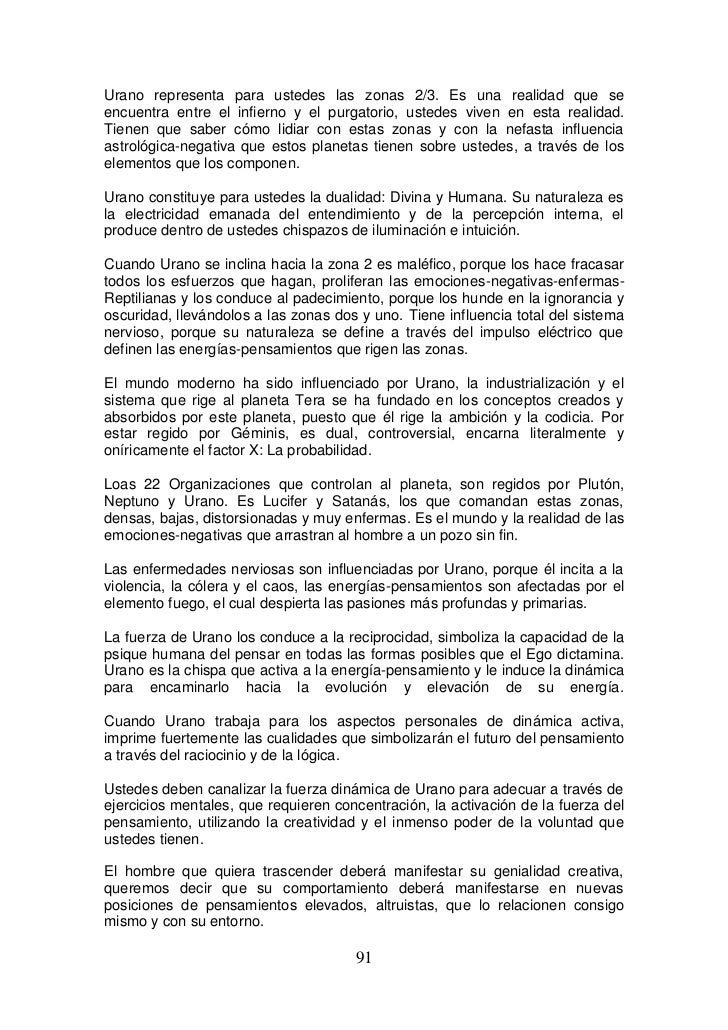 Urano representa para ustedes las zonas 2/3. Es una realidad que se encuentra entre el infierno y el purgatorio, ustedes viven en esta realidad. Tienen que saber cómo lidiar con estas zonas y con la nefasta influencia astrológica-negativa que estos planetas tienen sobre ustedes, a través de los elementos que los componen.

Urano constituye para ustedes la dualidad: Divina y Humana. Su naturaleza es la electricidad emanada del entendimiento y de la percepción interna, el produce dentro de ustedes chispazos de iluminación e intuición.

Cuando Urano se inclina hacia la zona 2 es maléfico, porque los hace fracasar todos los esfuerzos que hagan, proliferan las emociones-negativas-enfermas-Reptilianas y los conduce al padecimiento, porque los hunde en la ignorancia y oscuridad, llevándolos a las zonas dos y uno. Tiene influencia total del sistema nervioso, porque su naturaleza se define a través del impulso eléctrico que definen las energías-pensamientos que rigen las zonas.

El mundo moderno ha sido influenciado por Urano, la industrialización y el sistema que rige al planeta Tera se ha fundado en los conceptos creados y absorbidos por este planeta, puesto que él rige la ambición y la codicia. Por estar regido por Géminis, es dual, controversial, encarna literalmente y oníricamente el factor X: La probabilidad.

Loas 22 Organizaciones que controlan al planeta, son regidos por Plutón, Neptuno y Urano. Es Lucifer y Satanás, los que comandan estas zonas, densas, bajas, distorsionadas y muy enfermas. Es el mundo y la realidad de las emociones-negativas que arrastran al hombre a un pozo sin fin.

Las enfermedades nerviosas son influenciadas por Urano, porque él incita a la violencia, la cólera y el caos, las energías-pensamientos son afectadas por el elemento fuego, el cual despierta las pasiones más profundas y primarias.

La fuerza de Urano los conduce a la reciprocidad, simboliza la capacidad de la psique humana del pensar en todas las formas posibles que el Ego dictamina. Urano es la chispa que activa a la energía-pensamiento y le induce la dinámica para encaminarlo hacia la evolución y elevación de su energía.

Cuando Urano trabaja para los aspectos personales de dinámica activa, imprime fuertemente las cualidades que simbolizarán el futuro del pensamiento a través del raciocinio y de la lógica.

Ustedes deben canalizar la fuerza dinámica de Urano para adecuar a través de ejercicios mentales, que requieren concentración, la activación de la fuerza del pensamiento, utilizando la creatividad y el inmenso poder de la voluntad que ustedes tienen.

El hombre que quiera trascender deberá manifestar su genialidad creativa, queremos decir que su comportamiento deberá manifestarse en nuevas posiciones de pensamientos elevados, altruistas, que lo relacionen consigo mismo y con su entorno.

91